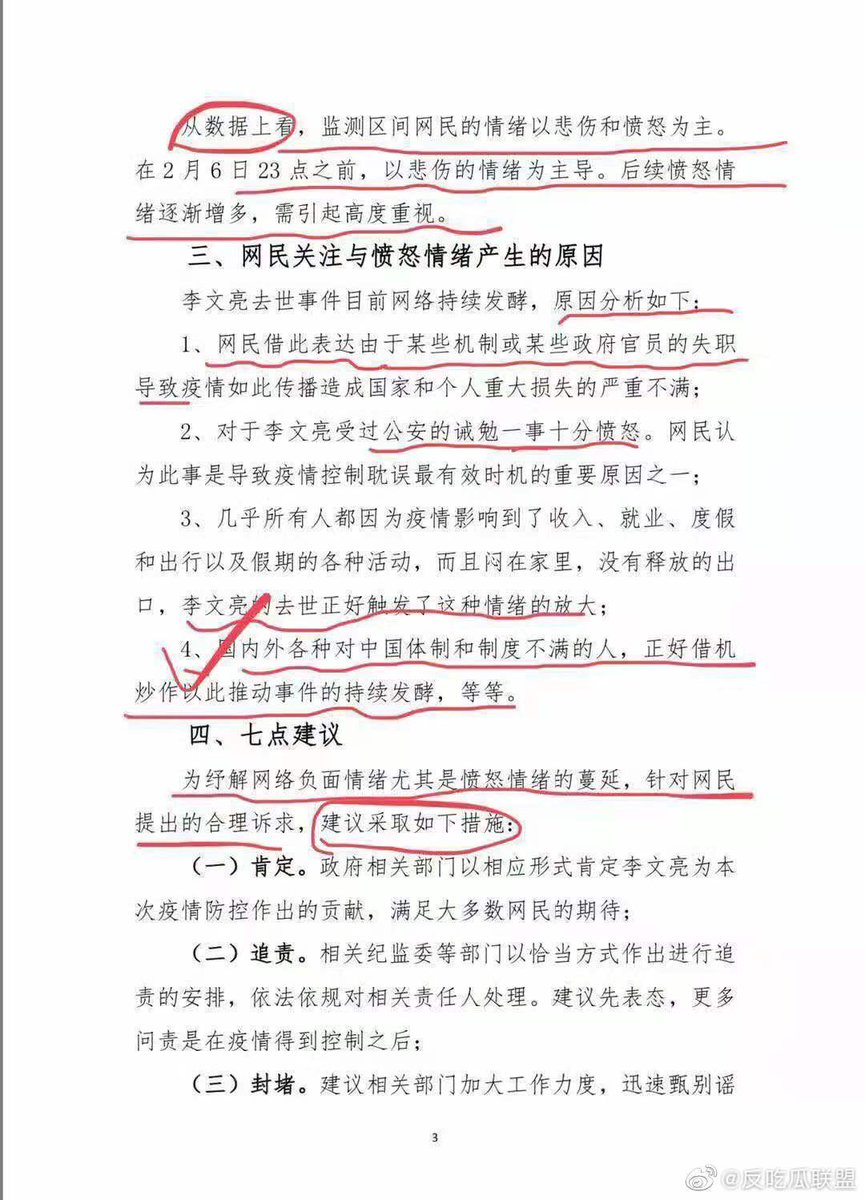 从数据上看，监测区间网民的情绪以悲伤和愤怒为主。在2月6日23点之前，以悲伤的情绪为主导。后续愤怒情绪逐渐增多，需引起高度重视。

三、网民关注与愤怒情绪产生的原因

李文亮去世事件目前网络持续发酵，原因分析如下：

1、网民借此表达由于某些机制或某些政府官员的失职导致疫情如此传播造成国家和个人重大损失的严重不满；

2、对于李文亮受过公安的诫勉一事十分愤怒。网民认为此事是导致疫情控制耽误最有效时机的重要原因之一；

3、几乎所有人都因为疫情影响到了收入、就业、度假和出行以及假期的各种活动，而且闷在家里，没有释放的出口，李文亮的去世正好触发了这种情绪的放大；

4、国内外各种对中国体制和制度不满的人，正好借机炒作以此推动事件的持续发酵，等等。

四、七点建议

为纾解网络负面情绪尤其是愤怒情绪的蔓延，针对网民提出的合理诉求，建议采取如下措施：

（一）肯定。政府相关部门以相应形式肯定李文亮为本次疫情防控作出的贡献，满足大多数网民的期待；

（二）追责。相关纪监委等部门以恰当方式作出进行追责的安排，依法依规对相关责任人处理。建议先表态，更多问责是在疫情得到控制之后；

（三）封堵。建议相关部门加大工作力度，迅速甄别谣

3

@反吃瓜联盟